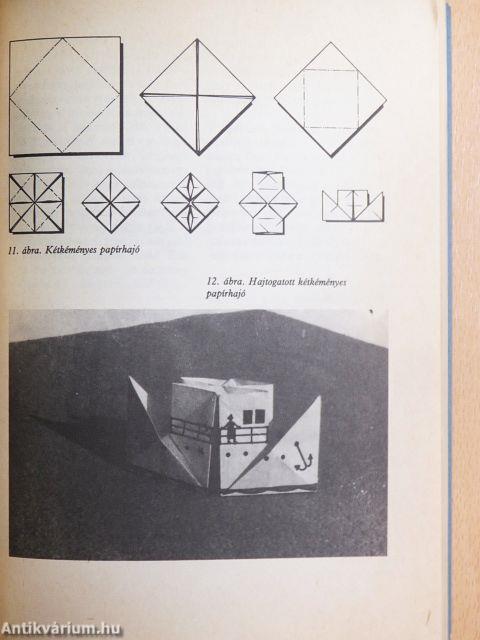 11. ábra. Kétkéményes papírhajó

12. ábra. Hajtogatott kétkéményes papírhajó

Antikvárium.hu